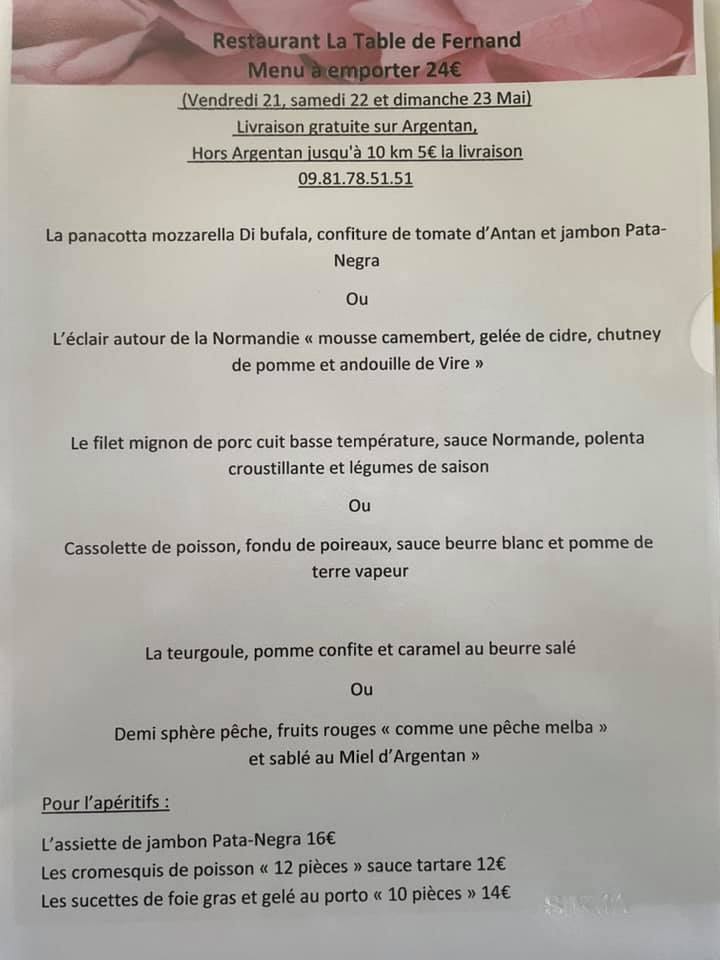 Restaurant La Table de Fernand
Menu à emporter 24€
(Vendredi 21, samedi 22 et dimanche 23 Mai)
Livraison gratuite sur Argentan,
Hors Argentan jusqu'à 10 km 5€ la livraison
09.81.78.51.51

La panacotta mozzarella Di bufala, confiture de tomate d'Antan et jambon Pata-Negra

Ou

L'éclair autour de la Normandie « mousse camembert, gelée de cidre, chutney de pomme et andouille de Vire »

Le filet mignon de porc cuit basse température, sauce Normande, polenta croustillante et légumes de saison

Ou

Cassolette de poisson, fondu de poireaux, sauce beurre blanc et pomme de terre vapeur

La teurgoule, pomme confite et caramel au beurre salé

Ou

Demi sphère pêche, fruits rouges « comme une pêche melba » et sablé au Miel d'Argentan »

Pour l'apéritifs :

L'assiette de jambon Pata-Negra 16€
Les cromesquis de poisson « 12 pièces » sauce tartare 12€
Les sucettes de foie gras et gelé au porto « 10 pièces » 14€